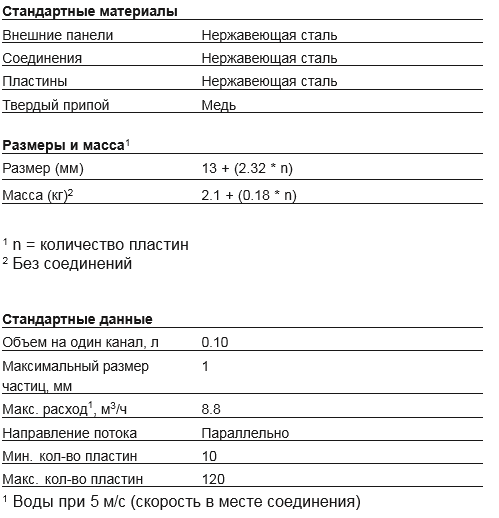 | Стандартные материалы | |
|---|---|
| Внешние панели | Нержавеющая сталь |
| Соединения | Нержавеющая сталь |
| Пластины | Нержавеющая сталь |
| Твердый припой | Медь |

| Размеры и масса$^1$ | |
|---|---|
| Размер (мм) | 13 + (2.32 * n) |
| Масса (кг)$^2$ | 2.1 + (0.18 * n) |

$^1$ n = количество пластин
$^2$ Без соединений

| Стандартные данные | |
|---|---|
| Объем на один канал, л | 0.10 |
| Максимальный размер частиц, мм | 1 |
| Макс. расход$^1$, м$^3$/ч | 8.8 |
| Направление потока | Параллельно |
| Мин. кол-во пластин | 10 |
| Макс. кол-во пластин | 120 |

$^1$ Воды при 5 м/с (скорость в месте соединения)